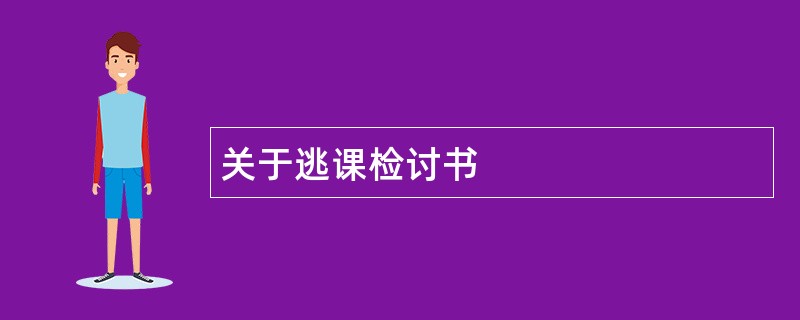 关于逃课检讨书